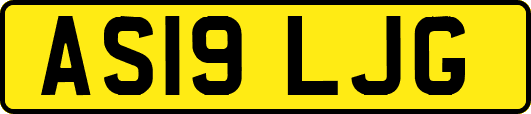 AS19 LJG